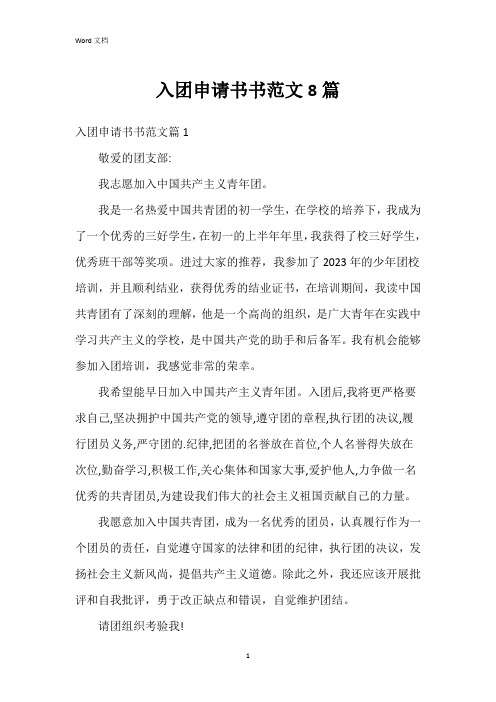 Word 文档

入团申请书书范文 8 篇

入团申请书书范文篇 1

敬爱的团支部:

我志愿加入中国共产主义青年团。

我是一名热爱中国共青团的初一学生，在学校的培养下，我成为了一个优秀的三好学生，在初一的上半年年里，我获得了校三好学生，优秀班干部等奖项。进过大家的推荐，我参加了 2023 年的少年团校培训，并且顺利结业，获得优秀的结业证书，在培训期间，我读中国共青团有了深刻的理解，他是一个高尚的组织，是广大青年在实践中学习共产主义的学校，是中国共产党的助手和后备军。我有机会能够参加入团培训，我感觉非常的荣幸。

我希望能早日加入中国共产主义青年团。入团后,我将更严格要求自己,坚决拥护中国共产党的领导,遵守团的章程,执行团的决议,履行团员义务,严守团的.纪律,把团的名誉放在首位,个人名誉得失放在次位,勤奋学习,积极工作,关心集体和国家大事,爱护他人,力争做一名优秀的共青团员,为建设我们伟大的社会主义祖国贡献自己的力量。

我愿意加入中国共青团，成为一名优秀的团员，认真履行作为一个团员的责任，自觉遵守国家的法律和团的纪律，执行团的决议，发扬社会主义新风尚，提倡共产主义道德。除此之外，我还应该开展批评和自我批评，勇于改正缺点和错误，自觉维护团结。

请团组织考验我!

1